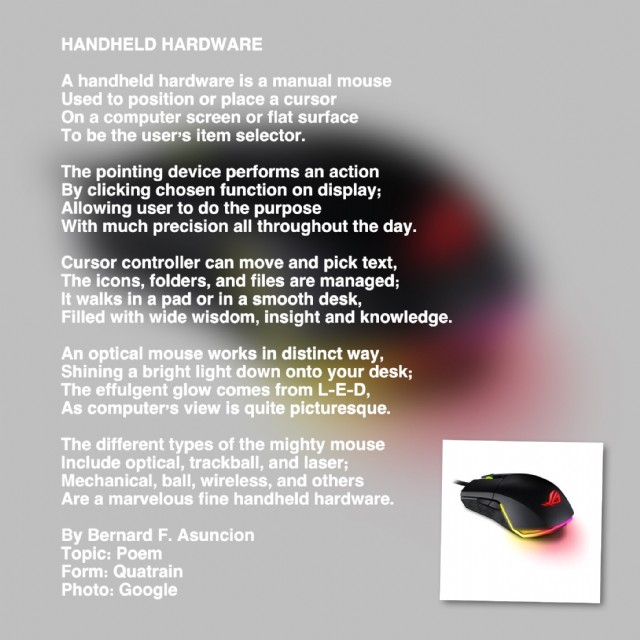 HANDHELD HARDWARE

A handheld hardware is a manual mouse
Used to position or place a cursor
On a computer screen or flat surface
To be the user's item selector.

The pointing device performs an action
By clicking chosen function on display;
Allowing user to do the purpose
With much precision all throughout the day.

Cursor controller can move and pick text,
The icons, folders, and files are managed;
It walks in a pad or in a smooth desk,
Filled with wide wisdom, insight and knowledge.

An optical mouse works in distinct way,
Shining a bright light down onto your desk;
The effulgent glow comes from L-E-D,
As computer's view is quite picturesque.

The different types of the mighty mouse
Include optical, trackball, and laser;
Mechanical, ball, wireless, and others
Are a marvelous fine handheld hardware.

By Bernard F. Asuncion
Topic: Poem
Form: Quatrain
Photo: Google